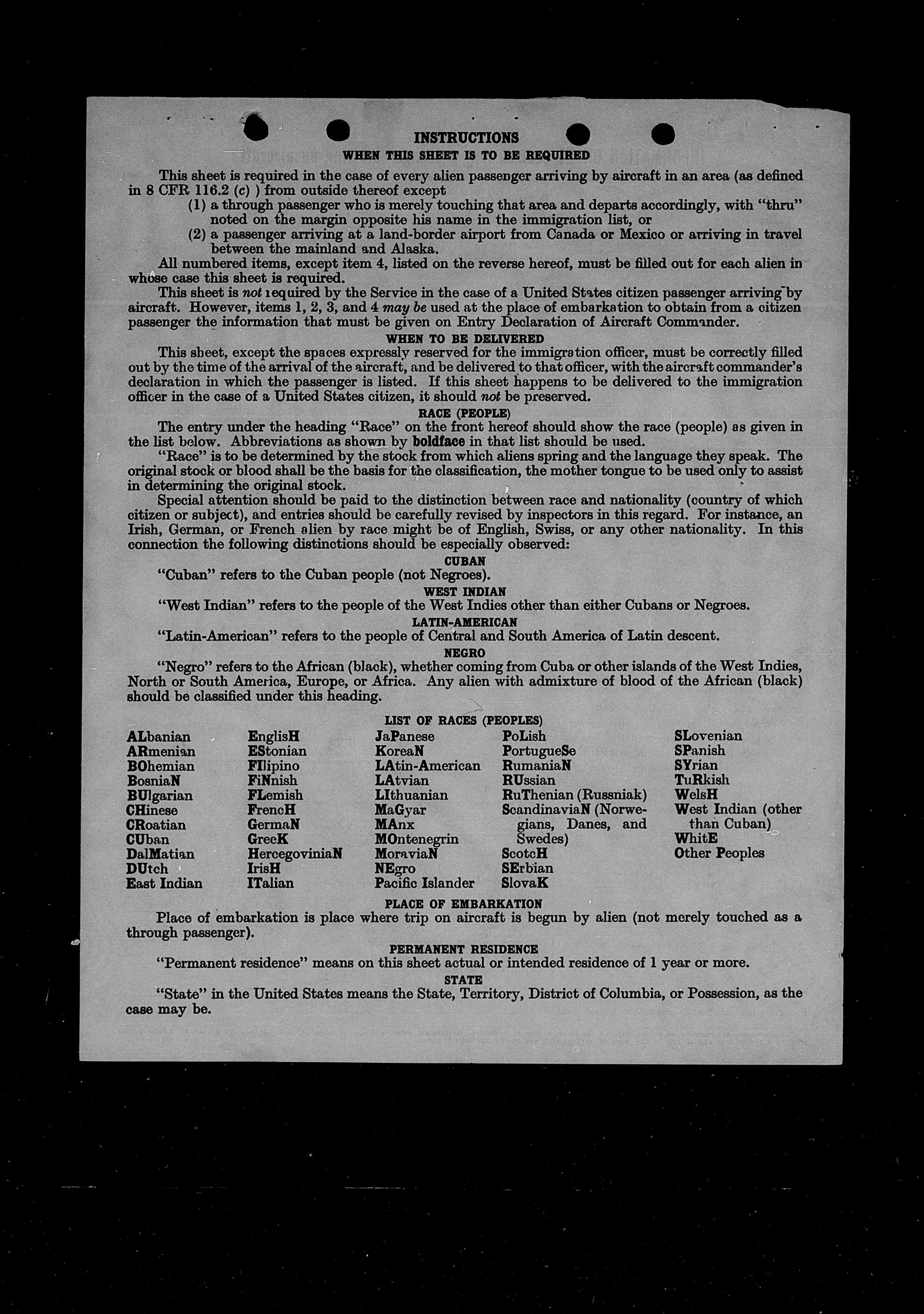 INSTRUCTIONS
WHEN THIS SHEET IS TO BE REQUIRED

This sheet is required in the case of every alien passenger arriving by aircraft in an area (as defined in 8 CFR 116.2 (c) ) from outside thereof except
(1) a through passenger who is merely touching that area and departs accordingly, with "thru" noted on the margin opposite his name in the immigration list, or
(2) a passenger arriving at a land-border airport from Canada or Mexico or arriving in travel between the mainland and Alaska.

All numbered items, except item 4, listed on the reverse hereof, must be filled out for each alien in whose case this sheet is required.

This sheet is not required by the Service in the case of a United States citizen passenger arriving by aircraft. However, items 1, 2, 3, and 4 may be used at the place of embarkation to obtain from a citizen passenger the information that must be given on Entry Declaration of Aircraft Commander.

WHEN TO BE DELIVERED

This sheet, except the spaces expressly reserved for the immigration officer, must be correctly filled out by the time of the arrival of the aircraft, and be delivered to that officer, with the aircraft commander's declaration in which the passenger is listed. If this sheet happens to be delivered to the immigration officer in the case of a United States citizen, it should not be preserved.

RACE (PEOPLE)

The entry under the heading "Race" on the front hereof should show the race (people) as given in the list below. Abbreviations as shown by boldface in that list should be used.

"Race" is to be determined by the stock from which aliens spring and the language they speak. The original stock or blood shall be the basis for the classification, the mother tongue to be used only to assist in determining the original stock.

Special attention should be paid to the distinction between race and nationality (country of which citizen or subject), and entries should be carefully revised by inspectors in this regard. For instance, an Irish, German, or French alien by race might be of English, Swiss, or any other nationality. In this connection the following distinctions should be especially observed:

CUBAN
"Cuban" refers to the Cuban people (not Negroes).

WEST INDIAN
"West Indian" refers to the people of the West Indies other than either Cubans or Negroes.

LATIN-AMERICAN
"Latin-American" refers to the people of Central and South America of Latin descent.

NEGRO
"Negro" refers to the African (black), whether coming from Cuba or other islands of the West Indies, North or South America, Europe, or Africa. Any alien with admixture of blood of the African (black) should be classified under this heading.

LIST OF RACES (PEOPLES)

ALbanian
ARmenian
BOhemian
BosniaN
BUlgarian
CHinese
CRoatian
CUban
DalMatian
DUtch
East Indian

EnglisH
EStonian
FIlipino
FiNnish
FLemish
FrencH
GermaN
GreeK
HercegoviniaN
IrisH
ITalian

JaPanese
KoreaN
LAtin-American
LAtvian
LIthuanian
MaGyar
MAnx
MOntenegrin
MoraviaN
NEgro
Pacific Islander

PoLish
PortugueSe
RumaniaN
RUssian
RuThenian (Russniak)
ScandinaviaN (Norwegians, Danes, and Swedes)
ScotcH
SErbian
SlovaK

SLovenian
SPanish
SYrian
TuRkish
WelsH
West Indian (other than Cuban)
WhitE
Other Peoples

PLACE OF EMBARKATION
Place of embarkation is place where trip on aircraft is begun by alien (not merely touched as a through passenger).

PERMANENT RESIDENCE
"Permanent residence" means on this sheet actual or intended residence of 1 year or more.

STATE
"State" in the United States means the State, Territory, District of Columbia, or Possession, as the case may be.